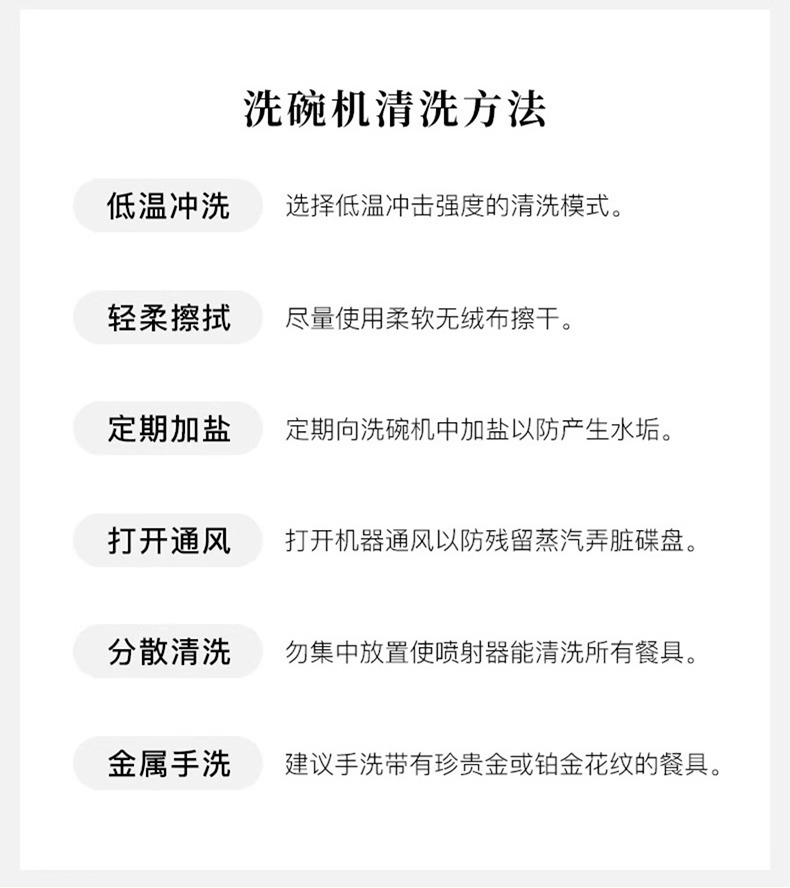 洗碗机清洗方法

低温冲洗 选择低温冲击强度的清洗模式。

轻柔擦拭 尽量使用柔软无绒布擦干。

定期加盐 定期向洗碗机中加盐以防产生水垢。

打开通风 打开机器通风以防残留蒸汽弄脏碟盘。

分散清洗 勿集中放置使喷射器能清洗所有餐具。

金属手洗 建议手洗带有珍贵金或铂金花纹的餐具。